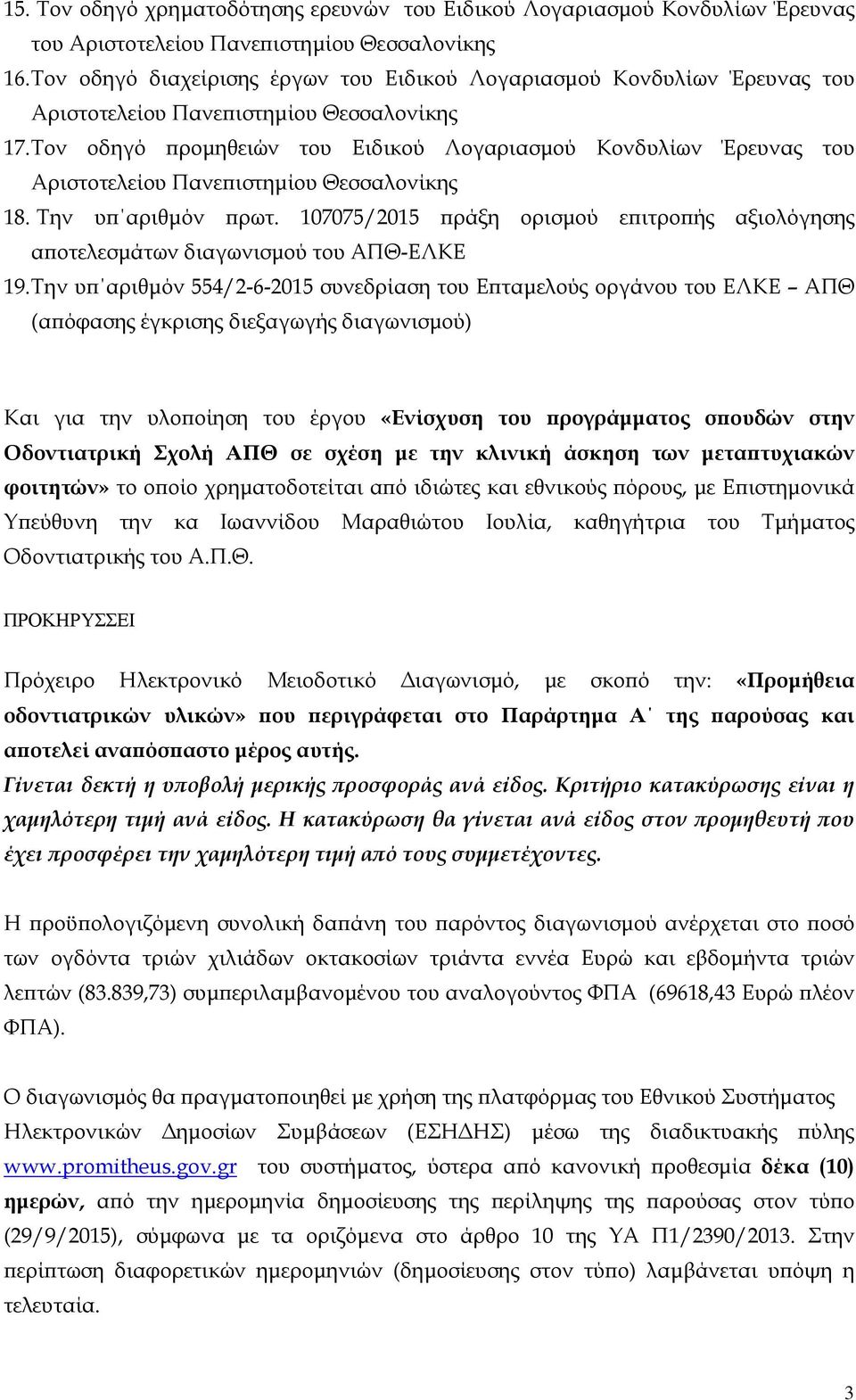 15. Τον οδηγό χρηματοδότησης ερευνών του Ειδικού Λογαριασμού Κονδυλίων Έρευνας του Αριστοτελείου Πανεπιστημίου Θεσσαλονίκης
16. Τον οδηγό διαχείρισης έργων του Ειδικού Λογαριασμού Κονδυλίων Έρευνας του Αριστοτελείου Πανεπιστημίου Θεσσαλονίκης
17. Τον οδηγό προμηθειών του Ειδικού Λογαριασμού Κονδυλίων Έρευνας του Αριστοτελείου Πανεπιστημίου Θεσσαλονίκης
18. Την υπ΄αριθμόν πρωτ. 107075/2015 πράξη ορισμού επιτροπής αξιολόγησης αποτελεσμάτων διαγωνισμού του ΑΠΘ-ΕΛΚΕ
19. Την υπ΄αριθμόν 554/2-6-2015 συνεδρίαση του Επταμελούς οργάνου του ΕΛΚΕ – ΑΠΘ (απόφασης έγκρισης διεξαγωγής διαγωνισμού)

Και για την υλοποίηση του έργου «Ενίσχυση του προγράμματος σπουδών στην Οδοντιατρική Σχολή ΑΠΘ σε σχέση με την κλινική άσκηση των μεταπτυχιακών φοιτητών» το οποίο χρηματοδοτείται από ιδιώτες και εθνικούς πόρους, με Επιστημονικά Υπεύθυνη την κα Ιωαννίδου Μαραθιώτου Ιουλία, καθηγήτρια του Τμήματος Οδοντιατρικής του Α.Π.Θ.

ΠΡΟΚΗΡΥΣΣΕΙ

Πρόχειρο Ηλεκτρονικό Μειοδοτικό Διαγωνισμό, με σκοπό την: «Προμήθεια οδοντιατρικών υλικών» που περιγράφεται στο Παράρτημα Α΄ της παρούσας και αποτελεί αναπόσπαστο μέρος αυτής.
Γίνεται δεκτή η υποβολή μερικής προσφοράς ανά είδος. Κριτήριο κατακύρωσης είναι η χαμηλότερη τιμή ανά είδος. Η κατακύρωση θα γίνεται ανά είδος στον προμηθευτή που έχει προσφέρει την χαμηλότερη τιμή από τους συμμετέχοντες.

Η προϋπολογιζόμενη συνολική δαπάνη του παρόντος διαγωνισμού ανέρχεται στο ποσό των ογδόντα τριών χιλιάδων οκτακοσίων τριάντα εννέα Ευρώ και εβδομήντα τριών λεπτών (83.839,73) συμπεριλαμβανομένου του αναλογούντος ΦΠΑ (69618,43 Ευρώ πλέον ΦΠΑ).

Ο διαγωνισμός θα πραγματοποιηθεί με χρήση της πλατφόρμας του Εθνικού Συστήματος Ηλεκτρονικών Δημοσίων Συμβάσεων (ΕΣΗΔΗΣ) μέσω της διαδικτυακής πύλης www.promitheus.gov.gr του συστήματος, ύστερα από κανονική προθεσμία δέκα (10) ημερών, από την ημερομηνία δημοσίευσης της περίληψης της παρούσας στον τύπο (29/9/2015), σύμφωνα με τα οριζόμενα στο άρθρο 10 της ΥΑ Π1/2390/2013. Στην περίπτωση διαφορετικών ημερομηνιών (δημοσίευσης στον τύπο) λαμβάνεται υπόψη η τελευταία.

3